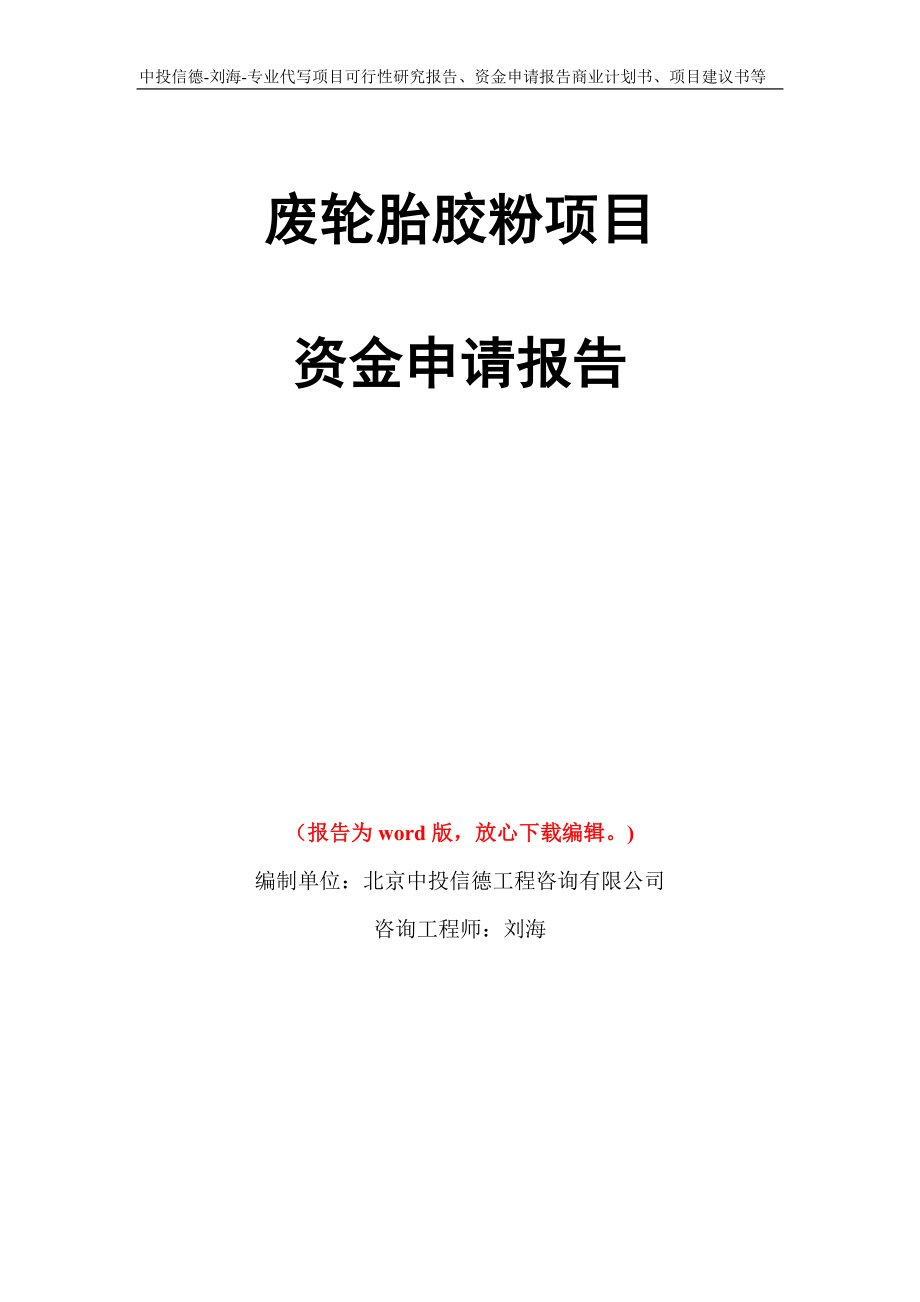 中投信德-刘海-专业代写项目可行性研究报告、资金申请报告商业计划书、项目建议书等

废轮胎胶粉项目

资金申请报告

（报告为 word 版，放心下载编辑。）

编制单位：北京中投信德工程咨询有限公司

咨询工程师：刘海